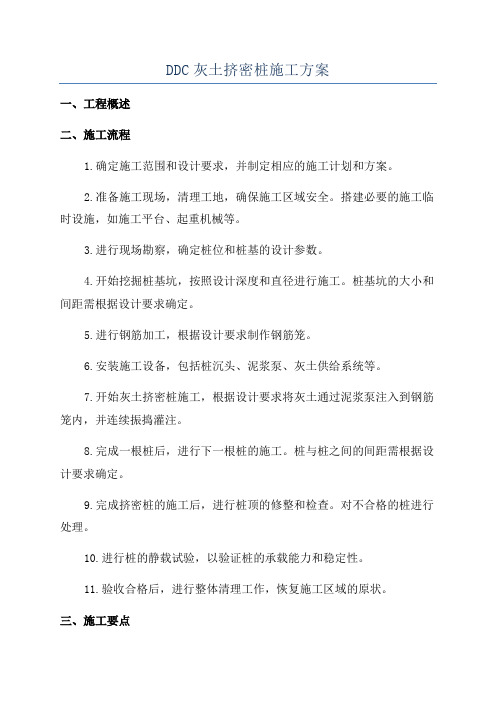 DDC 灰土挤密桩施工方案

一、工程概述

二、施工流程

1.确定施工范围和设计要求，并制定相应的施工计划和方案。

2.准备施工现场，清理工地，确保施工区域安全。搭建必要的施工临时设施，如施工平台、起重机械等。

3.进行现场勘察，确定桩位和桩基的设计参数。

4.开始挖掘桩基坑，按照设计深度和直径进行施工。桩基坑的大小和间距需根据设计要求确定。

5.进行钢筋加工，根据设计要求制作钢筋笼。

6.安装施工设备，包括桩沉头、泥浆泵、灰土供给系统等。

7.开始灰土挤密桩施工，根据设计要求将灰土通过泥浆泵注入到钢筋笼内，并连续振捣灌注。

8.完成一根桩后，进行下一根桩的施工。桩与桩之间的间距需根据设计要求确定。

9.完成挤密桩的施工后，进行桩顶的修整和检查。对不合格的桩进行处理。

10.进行桩的静载试验，以验证桩的承载能力和稳定性。

11.验收合格后，进行整体清理工作，恢复施工区域的原状。

三、施工要点